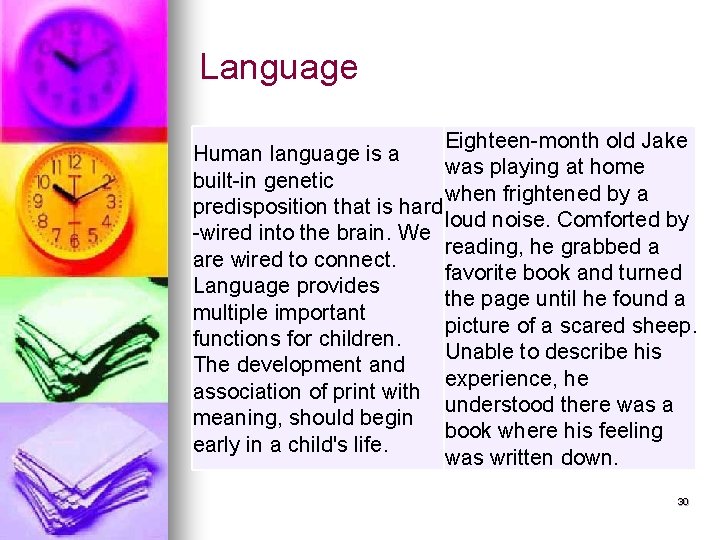 Language

Human language is a built-in genetic predisposition that is hard-wired into the brain. We are wired to connect. Language provides multiple important functions for children. The development and association of print with meaning, should begin early in a child's life.

Eighteen-month old Jake was playing at home when frightened by a loud noise. Comforted by reading, he grabbed a favorite book and turned the page until he found a picture of a scared sheep. Unable to describe his experience, he understood there was a book where his feeling was written down.

30